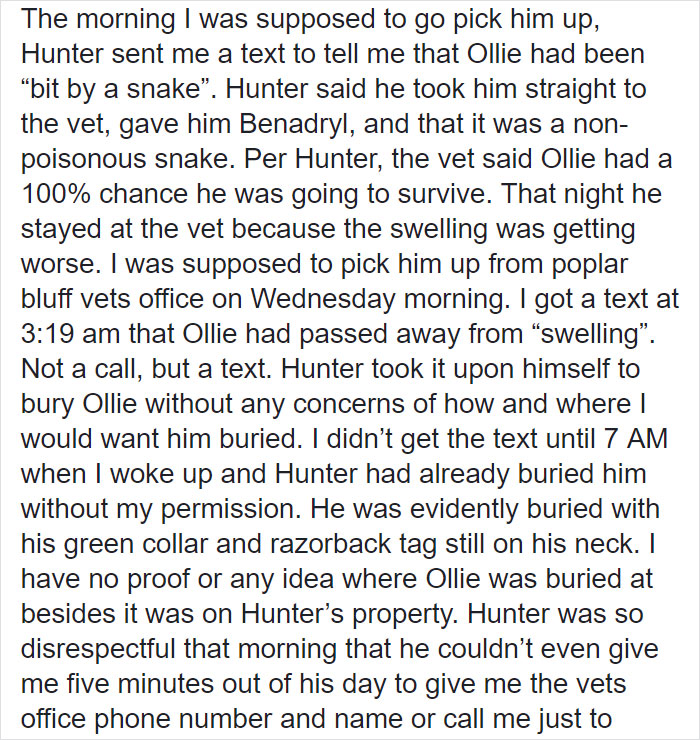 The morning I was supposed to go pick him up, Hunter sent me a text to tell me that Ollie had been “bit by a snake”. Hunter said he took him straight to the vet, gave him Benadryl, and that it was a non-poisonous snake. Per Hunter, the vet said Ollie had a 100% chance he was going to survive. That night he stayed at the vet because the swelling was getting worse. I was supposed to pick him up from poplar bluff vets office on Wednesday morning. I got a text at 3:19 am that Ollie had passed away from “swelling”. Not a call, but a text. Hunter took it upon himself to bury Ollie without any concerns of how and where I would want him buried. I didn’t get the text until 7 AM when I woke up and Hunter had already buried him without my permission. He was evidently buried with his green collar and razorback tag still on his neck. I have no proof or any idea where Ollie was buried at besides it was on Hunter’s property. Hunter was so disrespectful that morning that he couldn’t even give me five minutes out of his day to give me the vets office phone number and name or call me just to